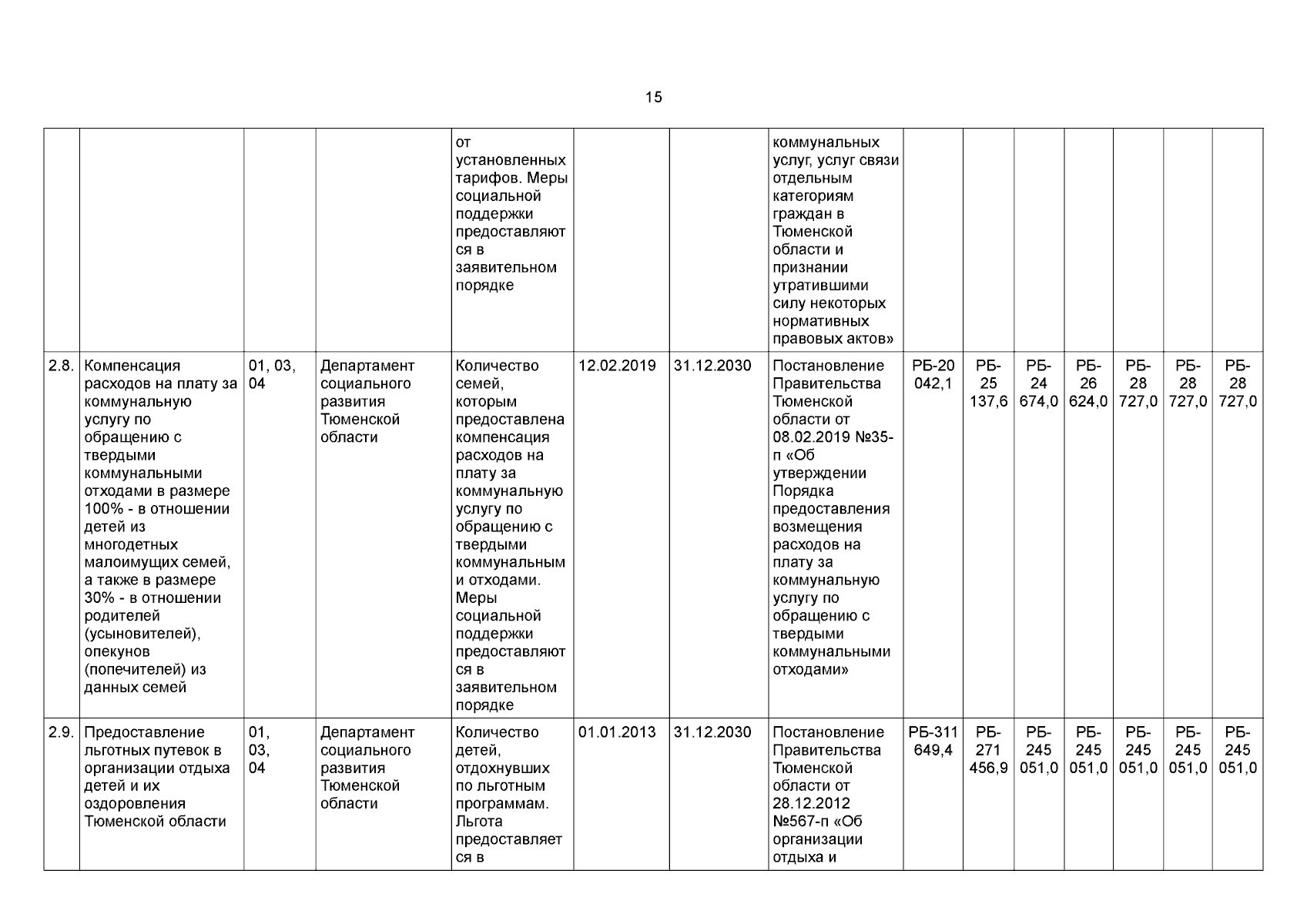 15

| | | | | от установленных тарифов. Меры социальной поддержки предоставляются в заявительном порядке | | | коммунальных услуг, услуг связи отдельным категориям граждан в Тюменской области и признании утратившими силу некоторых нормативных правовых актов» | | | | | | | |
|---|---|---|---|---|---|---|---|---|---|---|---|---|---|---|
| 2.8. | Компенсация расходов на плату за коммунальную услугу по обращению с твердыми коммунальными отходами в размере 100% - в отношении детей из многодетных малоимущих семей, а также в размере 30% - в отношении родителей (усыновителей), опекунов (попечителей) из данных семей | 01, 03, 04 | Департамент социального развития Тюменской области | Количество семей, которым предоставлена компенсация расходов на плату за коммунальную услугу по обращению с твердыми коммунальными отходами. Меры социальной поддержки предоставляются в заявительном порядке | 12.02.2019 | 31.12.2030 | Постановление Правительства Тюменской области от 08.02.2019 №35-п «Об утверждении Порядка предоставления возмещения расходов на плату за коммунальную услугу по обращению с твердыми коммунальными отходами» | РБ-20 042,1 | РБ-25 137,6 | РБ-24 674,0 | РБ-26 624,0 | РБ-28 727,0 | РБ-28 727,0 | РБ-28 727,0 |
| 2.9. | Предоставление льготных путевок в организации отдыха детей и их оздоровления Тюменской области | 01, 03, 04 | Департамент социального развития Тюменской области | Количество детей, отдохнувших по льготным программам. Льгота предоставляется в | 01.01.2013 | 31.12.2030 | Постановление Правительства Тюменской области от 28.12.2012 №567-п «Об организации отдыха и | РБ-311 649,4 | РБ-271 456,9 | РБ-245 051,0 | РБ-245 051,0 | РБ-245 051,0 | РБ-245 051,0 | РБ-245 051,0 |